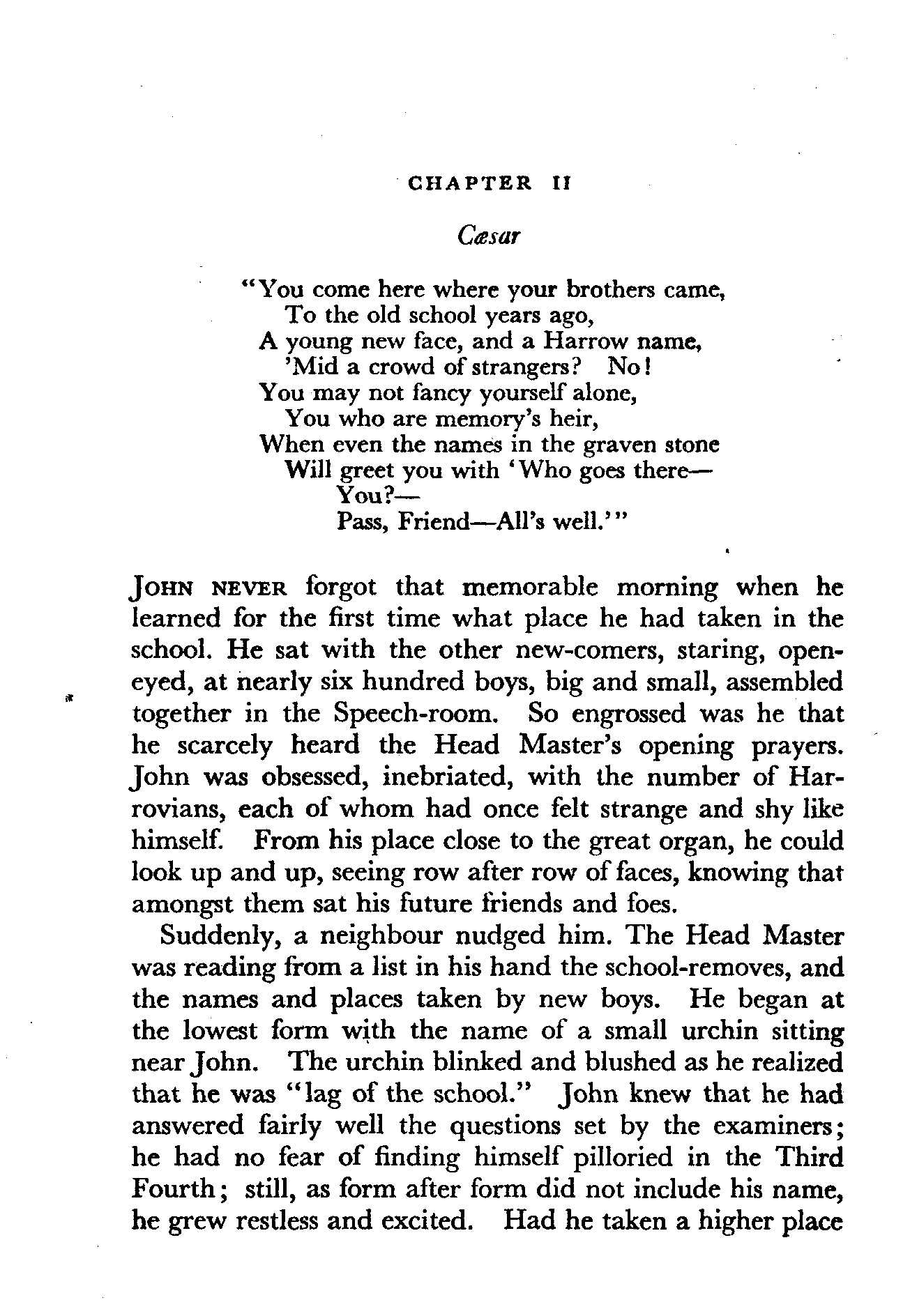 CHAPTER II

Cæsar

"You come here where your brothers came,
To the old school years ago,
A young new face, and a Harrow name,
'Mid a crowd of strangers? No!
You may not fancy yourself alone,
You who are memory's heir,
When even the names in the graven stone
Will greet you with 'Who goes there—
You?—
Pass, Friend—All's well.'"

JOHN NEVER forgot that memorable morning when he learned for the first time what place he had taken in the school. He sat with the other new-comers, staring, open-eyed, at nearly six hundred boys, big and small, assembled together in the Speech-room. So engrossed was he that he scarcely heard the Head Master's opening prayers. John was obsessed, inebriated, with the number of Harrovians, each of whom had once felt strange and shy like himself. From his place close to the great organ, he could look up and up, seeing row after row of faces, knowing that amongst them sat his future friends and foes.

Suddenly, a neighbour nudged him. The Head Master was reading from a list in his hand the school-removes, and the names and places taken by new boys. He began at the lowest form with the name of a small urchin sitting near John. The urchin blinked and blushed as he realized that he was "lag of the school." John knew that he had answered fairly well the questions set by the examiners; he had no fear of finding himself pilloried in the Third Fourth; still, as form after form did not include his name, he grew restless and excited. Had he taken a higher place